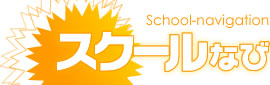 School-navigation
スクールなび